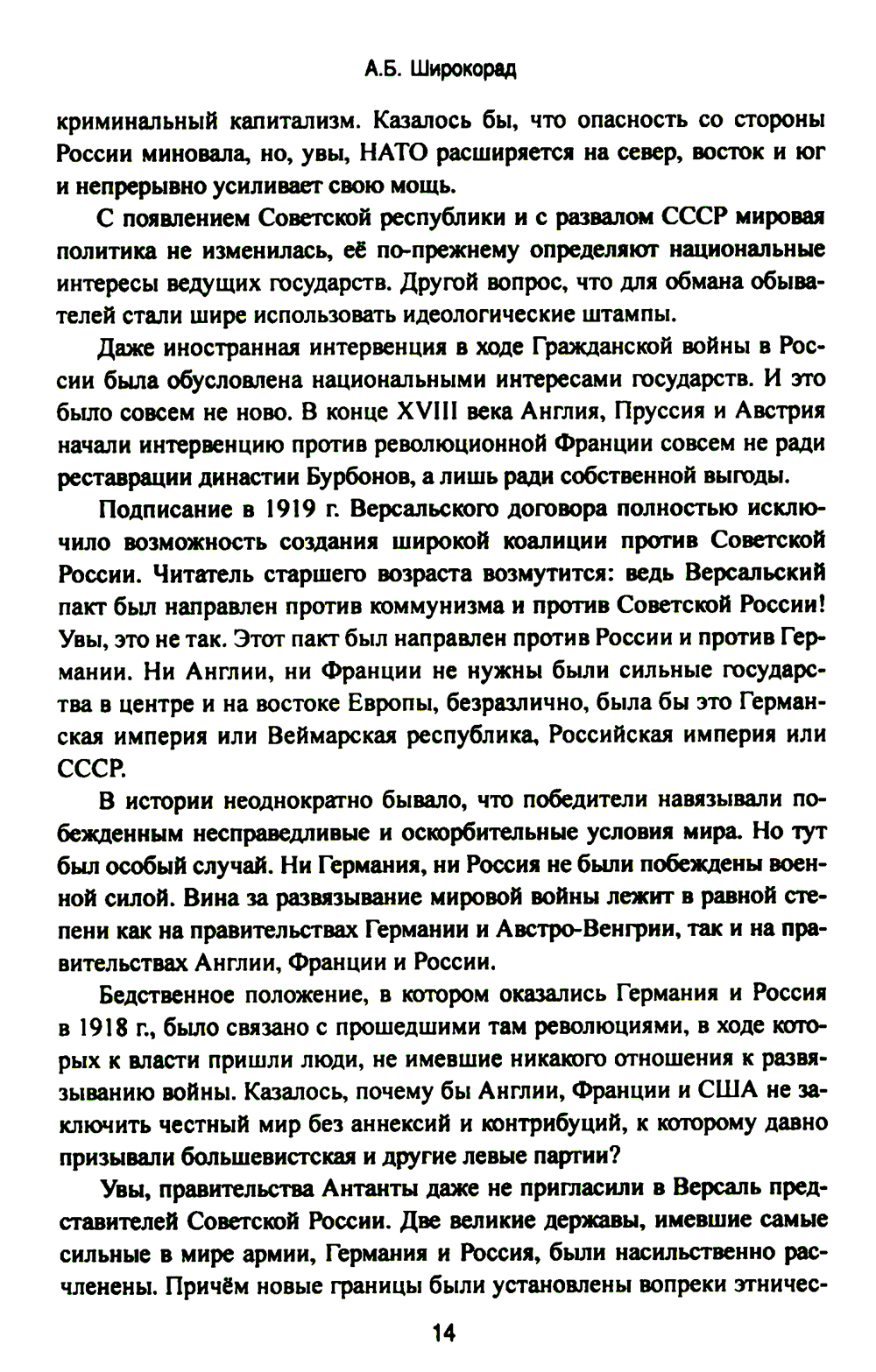 А.Б. Широкорад

криминальный капитализм. Казалось бы, что опасность со стороны России миновала, но, увы, НАТО расширяется на север, восток и юг и непрерывно усиливает свою мощь.

С появлением Советской республики и с развалом СССР мировая политика не изменилась, её по-прежнему определяют национальные интересы ведущих государств. Другой вопрос, что для обмана обывателей стали шире использовать идеологические штампы.

Даже иностранная интервенция в ходе Гражданской войны в России была обусловлена национальными интересами государств. И это было совсем не ново. В конце XVIII века Англия, Пруссия и Австрия начали интервенцию против революционной Франции совсем не ради реставрации династии Бурбонов, а лишь ради собственной выгоды.

Подписание в 1919 г. Версальского договора полностью исключило возможность создания широкой коалиции против Советской России. Читатель старшего возраста возмутится: ведь Версальский пакт был направлен против коммунизма и против Советской России! Увы, это не так. Этот пакт был направлен против России и против Германии. Ни Англии, ни Франции не нужны были сильные государства в центре и на востоке Европы, безразлично, была бы это Германская империя или Веймарская республика, Российская империя или СССР.

В истории неоднократно бывало, что победители навязывали побежденным несправедливые и оскорбительные условия мира. Но тут был особый случай. Ни Германия, ни Россия не были побеждены военной силой. Вина за развязывание мировой войны лежит в равной степени как на правительствах Германии и Австро-Венгрии, так и на правительствах Англии, Франции и России.

Бедственное положение, в котором оказались Германия и Россия в 1918 г., было связано с прошедшими там революциями, в ходе которых к власти пришли люди, не имевшие никакого отношения к развязыванию войны. Казалось, почему бы Англии, Франции и США не заключить честный мир без аннексий и контрибуций, к которому давно призывали большевистская и другие левые партии?

Увы, правительства Антанты даже не пригласили в Версаль представителей Советской России. Две великие державы, имевшие самые сильные в мире армии, Германия и Россия, были насильственно расчленены. Причём новые границы были установлены вопреки этничес-

14